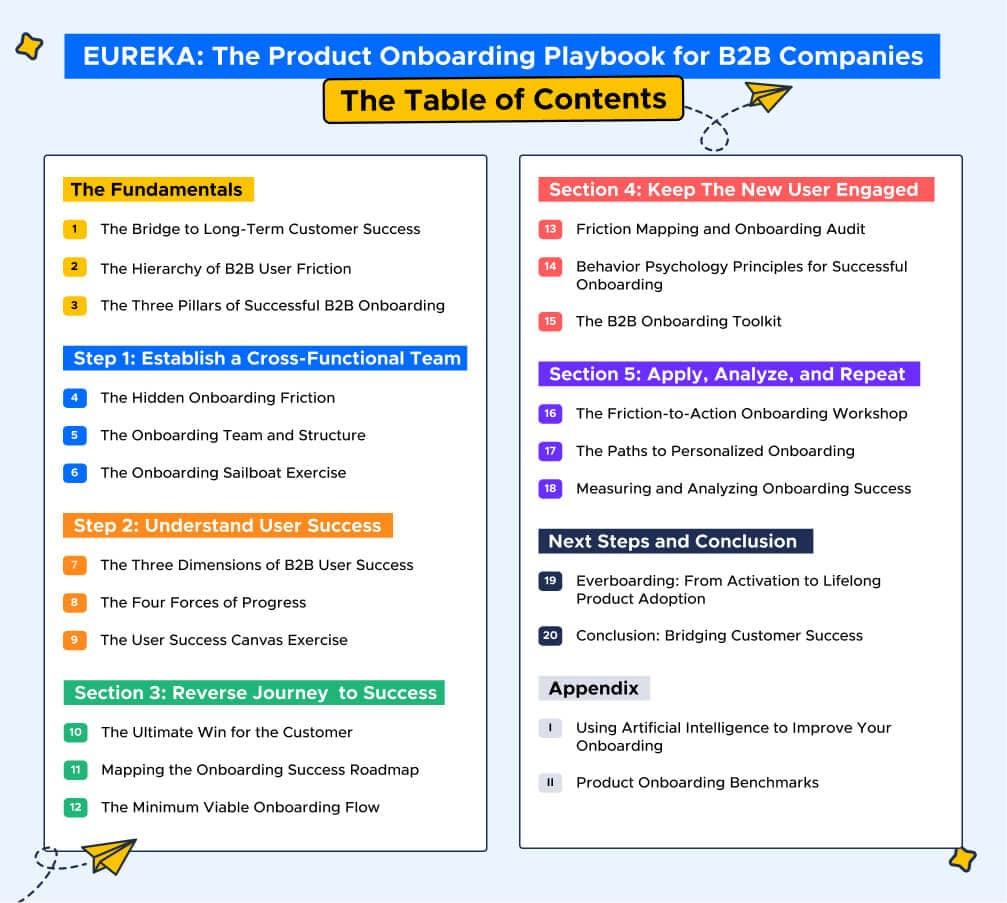 EUREKA: The Product Onboarding Playbook for B2B Companies

The Table of Contents

The Fundamentals

1 The Bridge to Long-Term Customer Success

2 The Hierarchy of B2B User Friction

3 The Three Pillars of Successful B2B Onboarding

Step 1: Establish a Cross-Functional Team

4 The Hidden Onboarding Friction

5 The Onboarding Team and Structure

6 The Onboarding Sailboat Exercise

Step 2: Understand User Success

7 The Three Dimensions of B2B User Success

8 The Four Forces of Progress

9 The User Success Canvas Exercise

Section 3: Reverse Journey to Success

10 The Ultimate Win for the Customer

11 Mapping the Onboarding Success Roadmap

12 The Minimum Viable Onboarding Flow

Section 4: Keep The New User Engaged

13 Friction Mapping and Onboarding Audit

14 Behavior Psychology Principles for Successful Onboarding

15 The B2B Onboarding Toolkit

Section 5: Apply, Analyze, and Repeat

16 The Friction-to-Action Onboarding Workshop

17 The Paths to Personalized Onboarding

18 Measuring and Analyzing Onboarding Success

Next Steps and Conclusion

19 Everboarding: From Activation to Lifelong Product Adoption

20 Conclusion: Bridging Customer Success

Appendix

I Using Artificial Intelligence to Improve Your Onboarding

II Product Onboarding Benchmarks